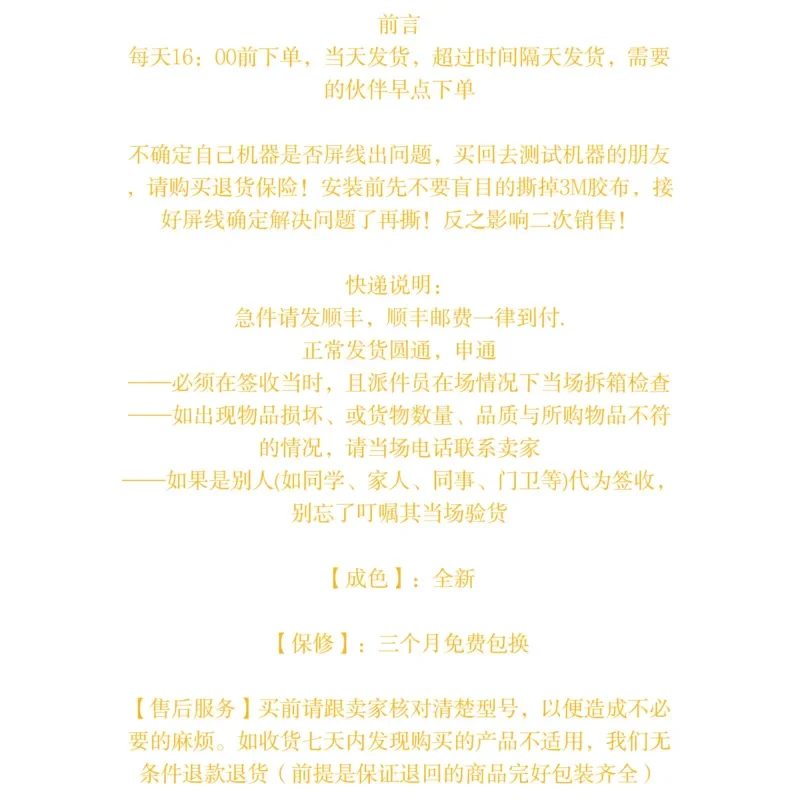 前言

每天16：00前下单，当天发货，超过时间隔天发货，需要的伙伴早点下单

不确定自己机器是否屏线出问题，买回去测试机器的朋友，请购买退货保险！安装前先不要盲目的撕掉3M胶布，接好屏线确定解决问题了再撕！反之影响二次销售！

快递说明：
急件请发顺丰，顺丰邮费一律到付.
正常发货圆通，申通
——必须在签收当时，且派件员在场情况下当场拆箱检查
——如出现物品损坏、或货物数量、品质与所购物品不符的情况，请当场电话联系卖家
——如果是别人(如同学、家人、同事、门卫等)代为签收，别忘了叮嘱其当场验货

【成色】：全新

【保修】：三个月免费包换

【售后服务】买前请跟卖家核对清楚型号，以便造成不必要的麻烦。如收货七天内发现购买的产品不适用，我们无条件退款退货（前提是保证退回的商品完好包装齐全）